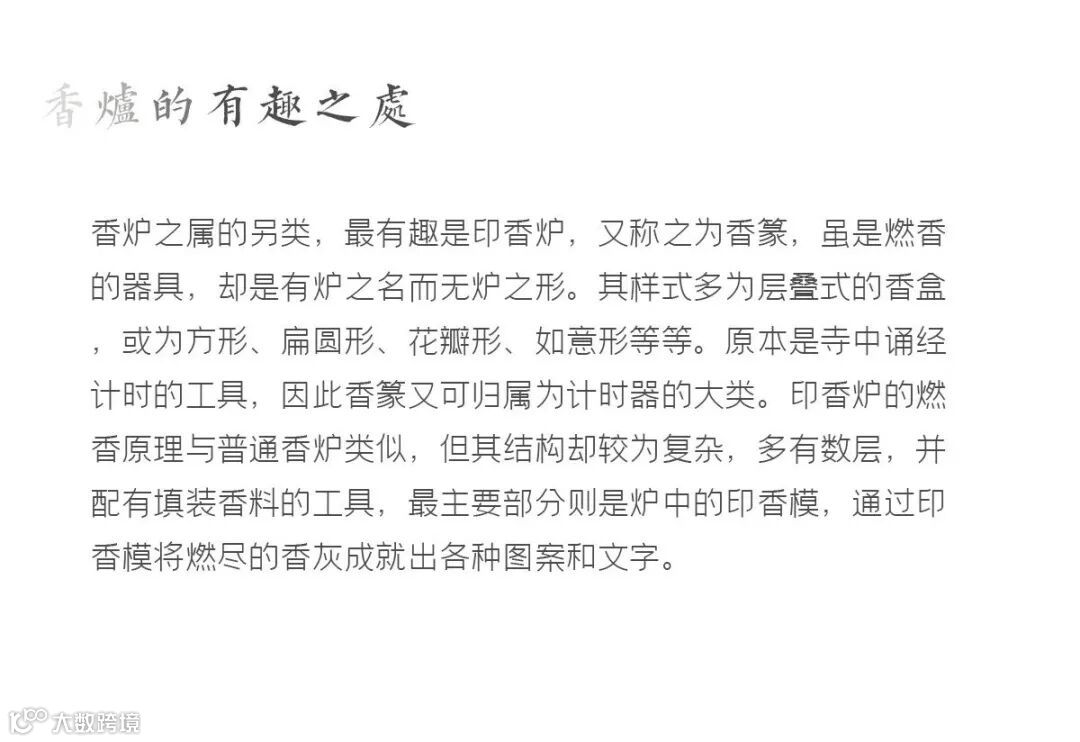 香爐的有趣之處

香炉之属的另类，最有趣是印香炉，又称之为香篆，虽是燃香的器具，却是有炉之名而无炉之形。其样式多为层叠式的香盒，或为方形、扁圆形、花瓣形、如意形等等。原本是寺中诵经计时的工具，因此香篆又可归属为计时器的大类。印香炉的燃香原理与普通香炉类似，但其结构却较为复杂，多有数层，并配有填装香料的工具，最主要部分则是炉中的印香模，通过印香模将燃尽的香灰成就出各种图案和文字。

大数跨境